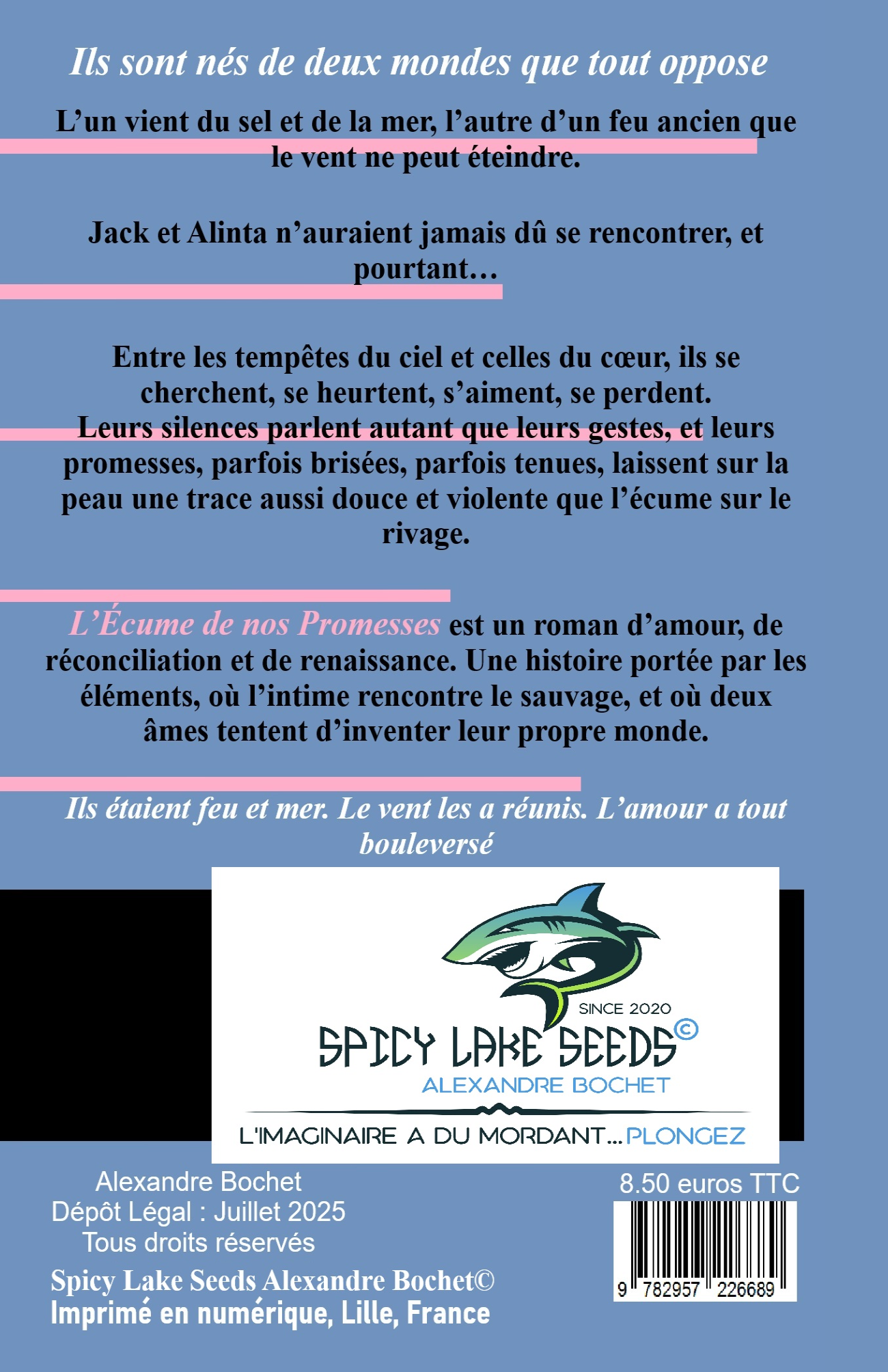 Ils sont nés de deux mondes que tout oppose

L’un vient du sel et de la mer, l’autre d’un feu ancien que le vent ne peut éteindre.

Jack et Alinta n’auraient jamais dû se rencontrer, et pourtant…

Entre les tempêtes du ciel et celles du cœur, ils se cherchent, se heurtent, s’aiment, se perdent.
Leurs silences parlent autant que leurs gestes, et leurs promesses, parfois brisées, parfois tenues, laissent sur la peau une trace aussi douce et violente que l’écume sur le rivage.

L’Écume de nos Promesses est un roman d’amour, de réconciliation et de renaissance. Une histoire portée par les éléments, où l’intime rencontre le sauvage, et où deux âmes tentent d’inventer leur propre monde.

Ils étaient feu et mer. Le vent les a réunis. L’amour a tout bouleversé

SINCE 2020
SPICY LAKE SEEDS©
ALEXANDRE BOCHET
L'IMAGINAIRE A DU MORDANT...PLONGEZ

Alexandre Bochet
Dépôt Légal : Juillet 2025
Tous droits réservés
Spicy Lake Seeds Alexandre Bochet©
Imprimé en numérique, Lille, France

8.50 euros TTC
9 782957 226689